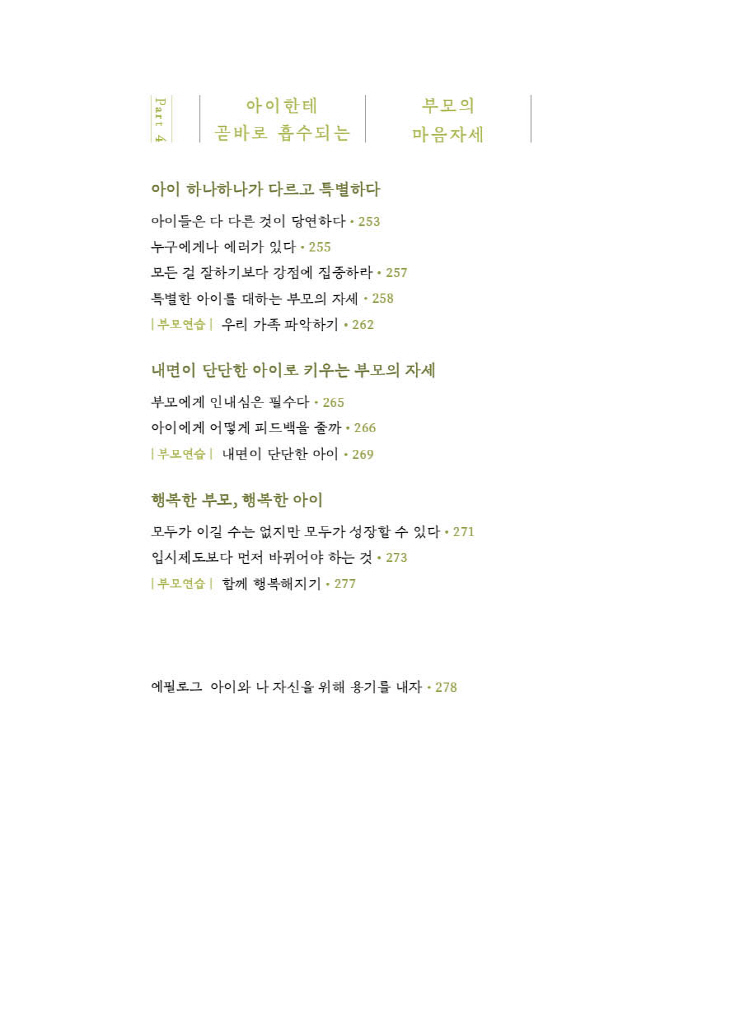 Part 4

아이한테 곧바로 흡수되는

부모의 마음자세

아이 하나하나가 다르고 특별하다

아이들은 다 다른 것이 당연하다 • 253
누구에게나 에러가 있다 • 255
모든 걸 잘하기보다 강점에 집중하라 • 257
특별한 아이를 대하는 부모의 자세 • 258
| 부모연습 | 우리 가족 파악하기 • 262

내면이 단단한 아이로 키우는 부모의 자세

부모에게 인내심은 필수다 • 265
아이에게 어떻게 피드백을 줄까 • 266
| 부모연습 | 내면이 단단한 아이 • 269

행복한 부모, 행복한 아이

모두가 이길 수는 없지만 모두가 성장할 수 있다 • 271
입시제도보다 먼저 바뀌어야 하는 것 • 273
| 부모연습 | 함께 행복해지기 • 277

에필로그 아이와 나 자신을 위해 용기를 내자 • 278